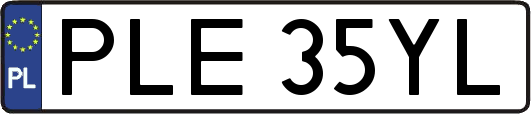 PL
PLE 35YL